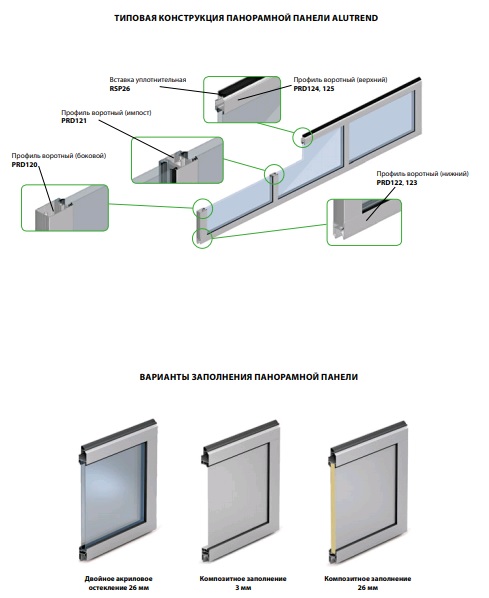 ТИПОВАЯ КОНСТРУКЦИЯ ПАНОРАМНОЙ ПАНЕЛИ ALUTREND

Вставка уплотнительная
RSP26

Профиль воротный (верхний)
PRD124, 125

Профиль воротный (импост)
PRD121

Профиль воротный (боковой)
PRD120

Профиль воротный (нижний)
PRD122, 123

ВАРИАНТЫ ЗАПОЛНЕНИЯ ПАНОРАМНОЙ ПАНЕЛИ

Двойное акриловое остекление 26 мм

Композитное заполнение 3 мм

Композитное заполнение 26 мм